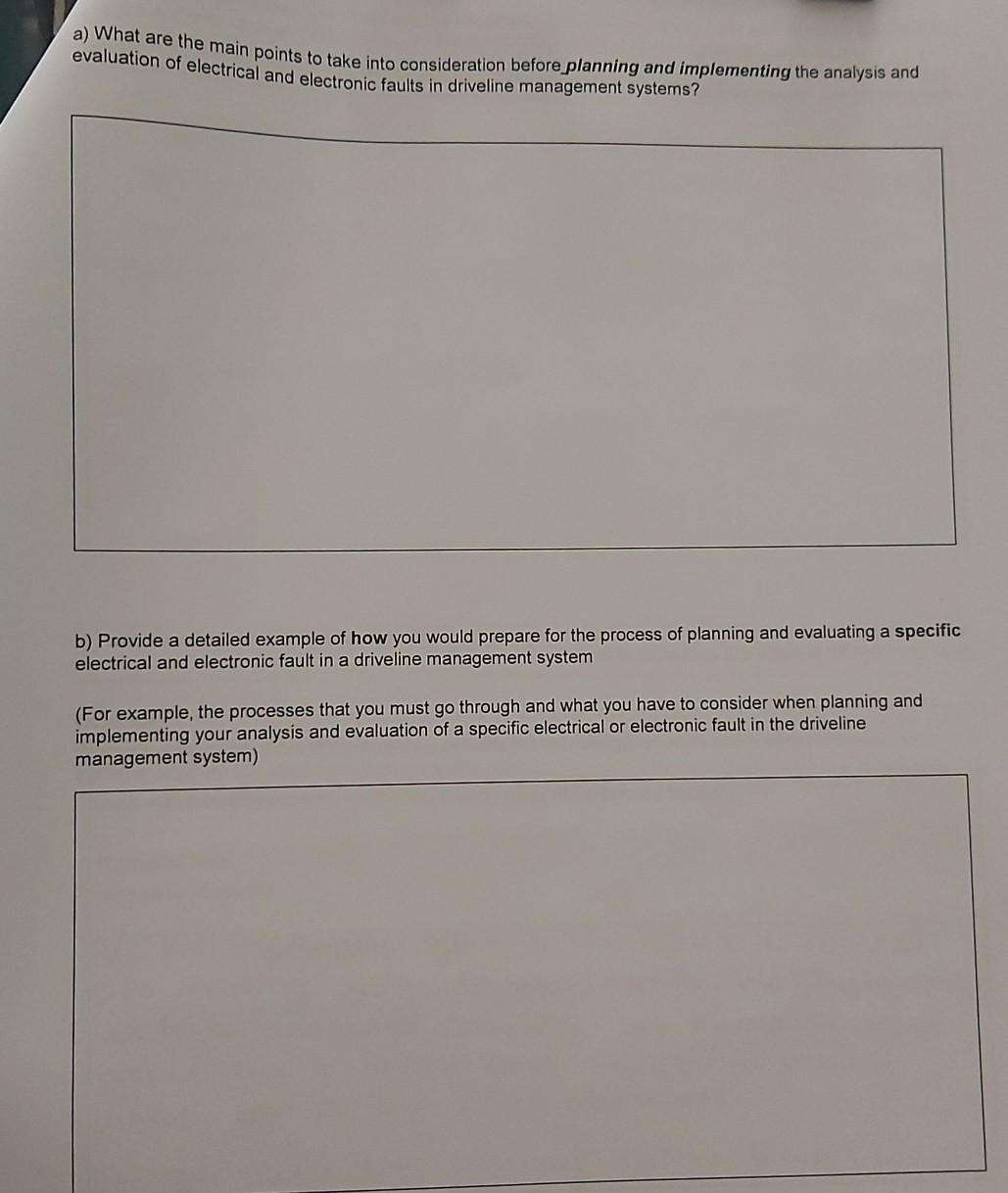 a) What are the main points to take into consideration before planning and implementing the analysis and evaluation of electrical and electronic faults in driveline management systems?

b) Provide a detailed example of how you would prepare for the process of planning and evaluating a specific electrical and electronic fault in a driveline management system

(For example, the processes that you must go through and what you have to consider when planning and implementing your analysis and evaluation of a specific electrical or electronic fault in the driveline management system)